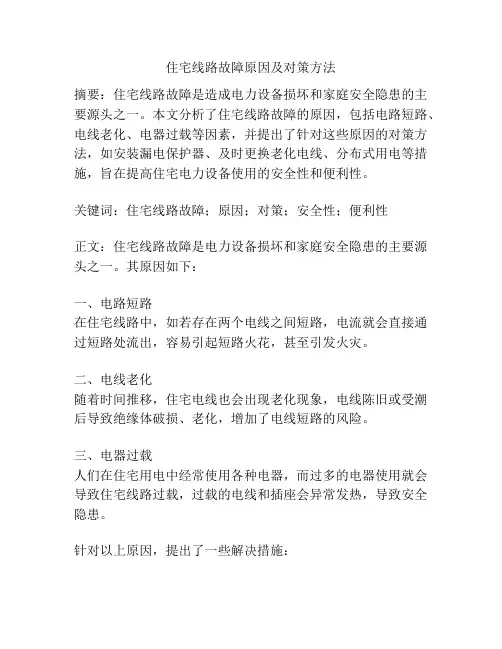 住宅线路故障原因及对策方法

摘要：住宅线路故障是造成电力设备损坏和家庭安全隐患的主要源头之一。本文分析了住宅线路故障的原因，包括电路短路、电线老化、电器过载等因素，并提出了针对这些原因的对策方法，如安装漏电保护器、及时更换老化电线、分布式用电等措施，旨在提高住宅电力设备使用的安全性和便利性。

关键词：住宅线路故障；原因；对策；安全性；便利性

正文：住宅线路故障是电力设备损坏和家庭安全隐患的主要源头之一。其原因如下：

一、电路短路
在住宅线路中，如若存在两个电线之间短路，电流就会直接通过短路处流出，容易引起短路火花，甚至引发火灾。

二、电线老化
随着时间推移，住宅电线也会出现老化现象，电线陈旧或受潮后导致绝缘体破损、老化，增加了电线短路的风险。

三、电器过载
人们在住宅用电中经常使用各种电器，而过多的电器使用就会导致住宅线路过载，过载的电线和插座会异常发热，导致安全隐患。

针对以上原因，提出了一些解决措施：